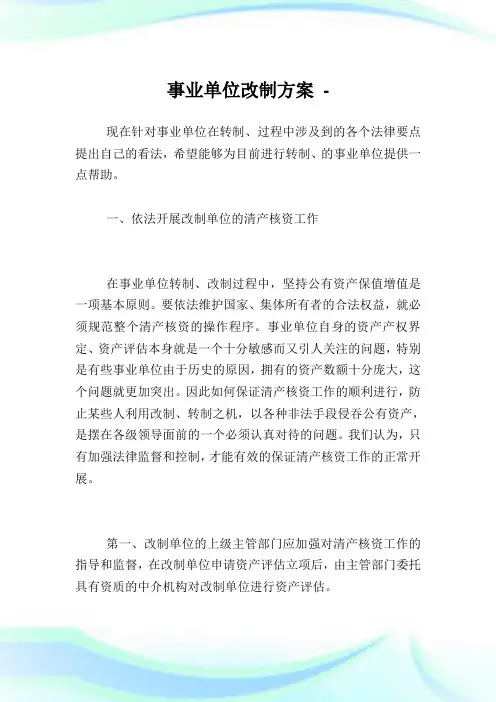 事业单位改制方案 -

现在针对事业单位在转制、过程中涉及到的各个法律要点提出自己的看法，希望能够为目前进行转制、的事业单位提供一点帮助。

一、依法开展改制单位的清产核资工作

在事业单位转制、改制过程中，坚持公有资产保值增值是一项基本原则。要依法维护国家、集体所有者的合法权益，就必须规范整个清产核资的操作程序。事业单位自身的资产产权界定、资产评估本身就是一个十分敏感而又引人关注的问题，特别是有些事业单位由于历史的原因，拥有的资产数额十分庞大，这个问题就更加突出。因此如何保证清产核资工作的顺利进行，防止某些人利用改制、转制之机，以各种非法手段侵吞公有资产，是摆在各级领导面前的一个必须认真对待的问题。我们认为，只有加强法律监督和控制，才能有效的保证清产核资工作的正常开展。

第一、改制单位的上级主管部门应加强对清产核资工作的指导和监督，在改制单位申请资产评估立项后，由主管部门委托具有资质的中介机构对改制单位进行资产评估。